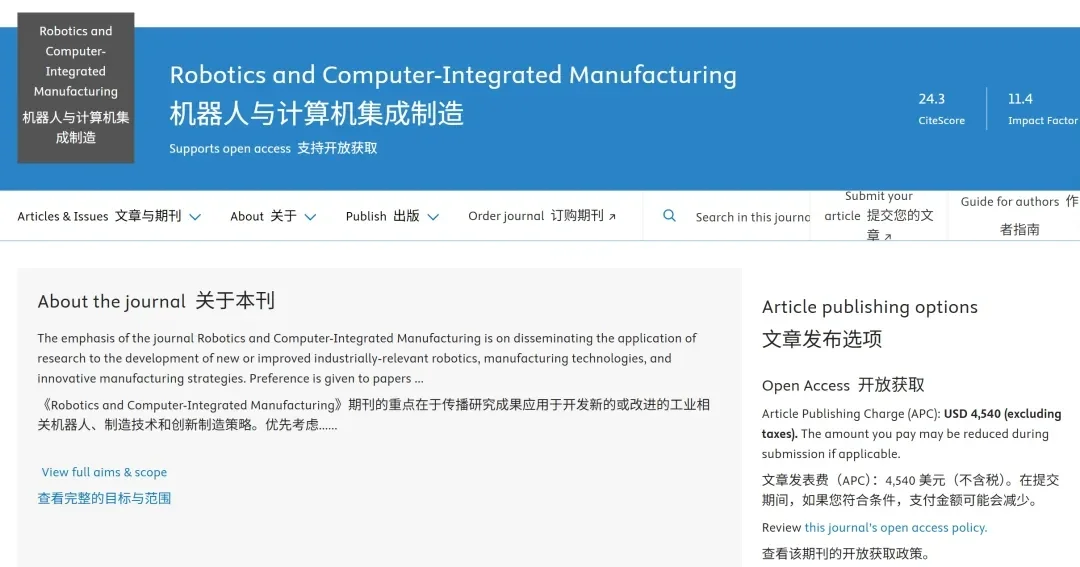 Robotics and Computer-Integrated Manufacturing
机器人与计算机集成制造

Robotics and Computer-Integrated Manufacturing
机器人与计算机集成制造
Supports open access 支持开放获取

24.3
CiteScore

11.4
Impact Factor

Articles & Issues 文章与期刊
About 关于
Publish 出版
Order journal 订购期刊 ↗
Search in this journa
Submit your article 提交您的文章 ↗
Guide for authors 作者指南

About the journal 关于本刊

The emphasis of the journal Robotics and Computer-Integrated Manufacturing is on disseminating the application of research to the development of new or improved industrially-relevant robotics, manufacturing technologies, and innovative manufacturing strategies. Preference is given to papers ...

《Robotics and Computer-Integrated Manufacturing》期刊的重点在于传播研究成果应用于开发新的或改进的工业相关机器人、制造技术和创新制造策略。优先考虑......

View full aims & scope
查看完整的目标与范围

Article publishing options
文章发布选项

Open Access 开放获取

Article Publishing Charge (APC): USD 4,540 (excluding taxes). The amount you pay may be reduced during submission if applicable.

文章发表费（APC）：4,540 美元（不含税）。在提交期间，如果您符合条件，支付金额可能会减少。

Review this journal's open access policy.

查看该期刊的开放获取政策。